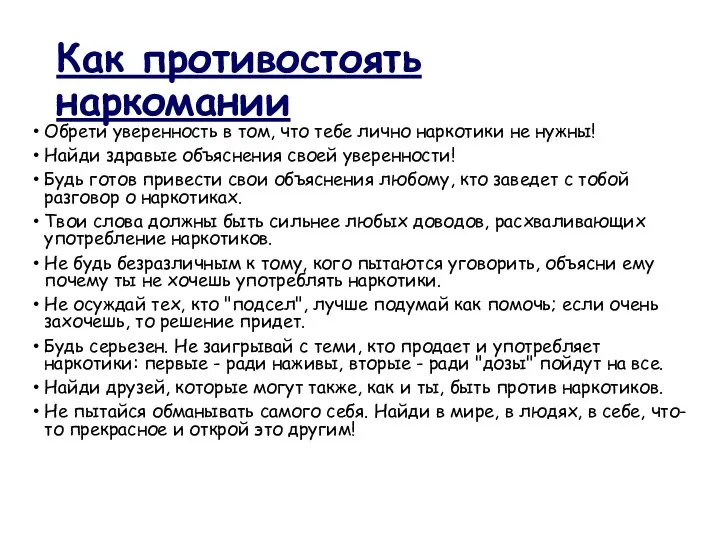 Как противостоять наркомании

• Обрети уверенность в том, что тебе лично наркотики не нужны!
• Найди здравые объяснения своей уверенности!
• Будь готов привести свои объяснения любому, кто заведет с тобой разговор о наркотиках.
• Твои слова должны быть сильнее любых доводов, расхваливающих употребление наркотиков.
• Не будь безразличным к тому, кого пытаются уговорить, объясни ему почему ты не хочешь употреблять наркотики.
• Не осуждай тех, кто "подсел", лучше подумай как помочь; если очень захочешь, то решение придет.
• Будь серьезен. Не заигрывай с теми, кто продает и употребляет наркотики: первые - ради наживы, вторые - ради "дозы" пойдут на все.
• Найди друзей, которые могут также, как и ты, быть против наркотиков.
• Не пытайся обманывать самого себя. Найди в мире, в людях, в себе, что-то прекрасное и открой это другим!